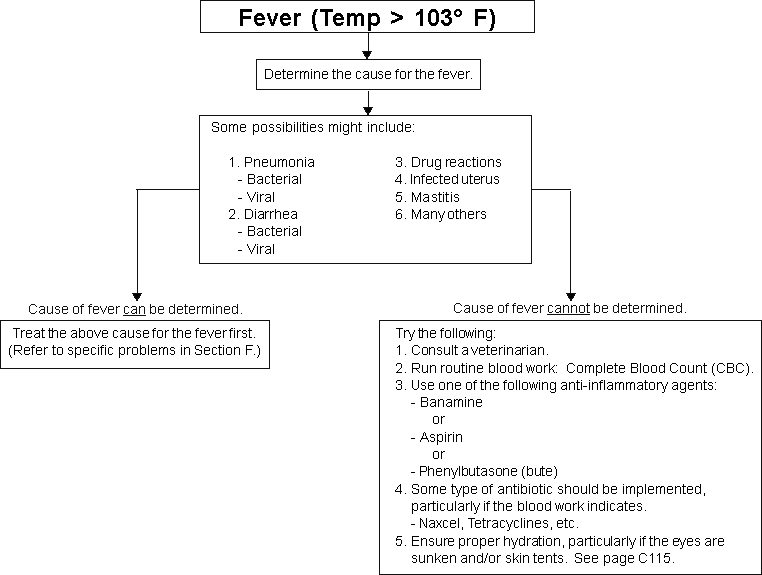 Fever (Temp > 103° F)

Determine the cause for the fever.

Some possibilities might include:

1. Pneumonia
- Bacterial
- Viral
2. Diarrhea
- Bacterial
- Viral

3. Drug reactions
4. Infected uterus
5. Mastitis
6. Many others

Cause of fever can be determined.

Treat the above cause for the fever first. (Refer to specific problems in Section F.)

Cause of fever cannot be determined.

Try the following:
1. Consult a veterinarian.
2. Run routine blood work: Complete Blood Count (CBC).
3. Use one of the following anti-inflammatory agents:
- Banamine
or
- Aspirin
or
- Phenylbutasone (bute)
4. Some type of antibiotic should be implemented, particularly if the blood work indicates.
- Naxcel, Tetracyclines, etc.
5. Ensure proper hydration, particularly if the eyes are sunken and/or skin tents. See page C115.